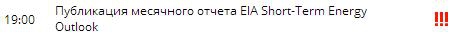 19:00 Публикация месячного отчета EIA Short-Term Energy Outlook !!!